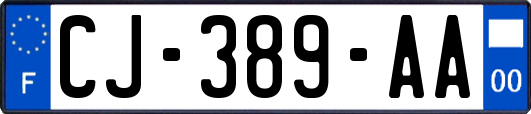 F
CJ-389-AA
00